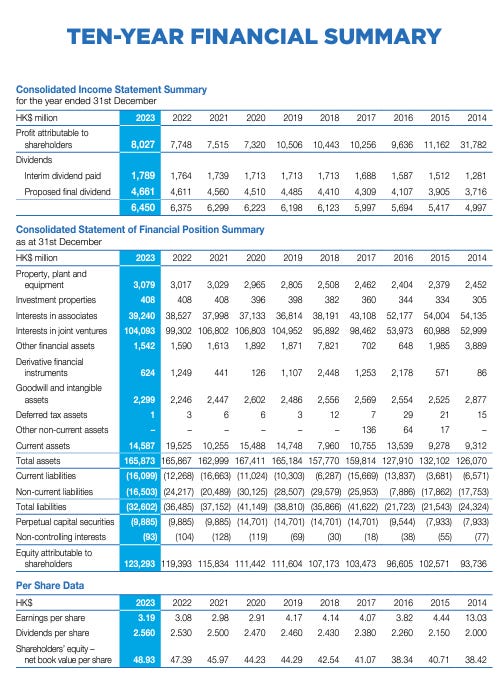 TEN-YEAR FINANCIAL SUMMARY

Consolidated Income Statement Summary
for the year ended 31st December

| HK$ million | 2023 | 2022 | 2021 | 2020 | 2019 | 2018 | 2017 | 2016 | 2015 | 2014 |
|---|---|---|---|---|---|---|---|---|---|---|
| Profit attributable to shareholders | 8,027 | 7,748 | 7,515 | 7,320 | 10,506 | 10,443 | 10,256 | 9,636 | 11,162 | 31,782 |
| Dividends | | | | | | | | | | |
| Interim dividend paid | 1,789 | 1,764 | 1,739 | 1,713 | 1,713 | 1,713 | 1,688 | 1,587 | 1,512 | 1,281 |
| Proposed final dividend | 4,661 | 4,611 | 4,560 | 4,510 | 4,485 | 4,410 | 4,309 | 4,107 | 3,905 | 3,716 |
| | 6,450 | 6,375 | 6,299 | 6,223 | 6,198 | 6,123 | 5,997 | 5,694 | 5,417 | 4,997 |

Consolidated Statement of Financial Position Summary
as at 31st December

| HK$ million | 2023 | 2022 | 2021 | 2020 | 2019 | 2018 | 2017 | 2016 | 2015 | 2014 |
|---|---|---|---|---|---|---|---|---|---|---|
| Property, plant and equipment | 3,079 | 3,017 | 3,029 | 2,965 | 2,805 | 2,508 | 2,462 | 2,404 | 2,379 | 2,452 |
| Investment properties | 408 | 408 | 408 | 396 | 398 | 382 | 360 | 344 | 334 | 305 |
| Interests in associates | 39,240 | 38,527 | 37,998 | 37,133 | 36,814 | 38,191 | 43,108 | 52,177 | 54,004 | 54,135 |
| Interests in joint ventures | 104,093 | 99,302 | 106,802 | 106,803 | 104,952 | 95,892 | 98,462 | 53,973 | 60,988 | 52,999 |
| Other financial assets | 1,542 | 1,590 | 1,613 | 1,892 | 1,871 | 7,821 | 702 | 648 | 1,985 | 3,889 |
| Derivative financial instruments | 624 | 1,249 | 441 | 126 | 1,107 | 2,448 | 1,253 | 2,178 | 571 | 86 |
| Goodwill and intangible assets | 2,299 | 2,246 | 2,447 | 2,602 | 2,486 | 2,556 | 2,569 | 2,554 | 2,525 | 2,877 |
| Deferred tax assets | 1 | 3 | 6 | 6 | 3 | 12 | 7 | 29 | 21 | 15 |
| Other non-current assets | – | – | – | – | – | – | 136 | 64 | 17 | – |
| Current assets | 14,587 | 19,525 | 10,255 | 15,488 | 14,748 | 7,960 | 10,755 | 13,539 | 9,278 | 9,312 |
| Total assets | 165,873 | 165,867 | 162,999 | 167,411 | 165,184 | 157,770 | 159,814 | 127,910 | 132,102 | 126,070 |
| Current liabilities | (16,099) | (12,268) | (16,663) | (11,024) | (10,303) | (6,287) | (15,669) | (13,837) | (3,681) | (6,571) |
| Non-current liabilities | (16,503) | (24,217) | (20,489) | (30,125) | (28,507) | (29,579) | (25,953) | (7,886) | (17,862) | (17,753) |
| Total liabilities | (32,602) | (36,485) | (37,152) | (41,149) | (38,810) | (35,866) | (41,622) | (21,723) | (21,543) | (24,324) |
| Perpetual capital securities | (9,885) | (9,885) | (9,885) | (14,701) | (14,701) | (14,701) | (14,701) | (9,544) | (7,933) | (7,933) |
| Non-controlling interests | (93) | (104) | (128) | (119) | (69) | (30) | (18) | (38) | (55) | (77) |
| Equity attributable to shareholders | 123,293 | 119,393 | 115,834 | 111,442 | 111,604 | 107,173 | 103,473 | 96,605 | 102,571 | 93,736 |

Per Share Data

| HK$ | 2023 | 2022 | 2021 | 2020 | 2019 | 2018 | 2017 | 2016 | 2015 | 2014 |
|---|---|---|---|---|---|---|---|---|---|---|
| Earnings per share | 3.19 | 3.08 | 2.98 | 2.91 | 4.17 | 4.14 | 4.07 | 3.82 | 4.44 | 13.03 |
| Dividends per share | 2.560 | 2.530 | 2.500 | 2.470 | 2.460 | 2.430 | 2.380 | 2.260 | 2.150 | 2.000 |
| Shareholders' equity – net book value per share | 48.93 | 47.39 | 45.97 | 44.23 | 44.29 | 42.54 | 41.07 | 38.34 | 40.71 | 38.42 |